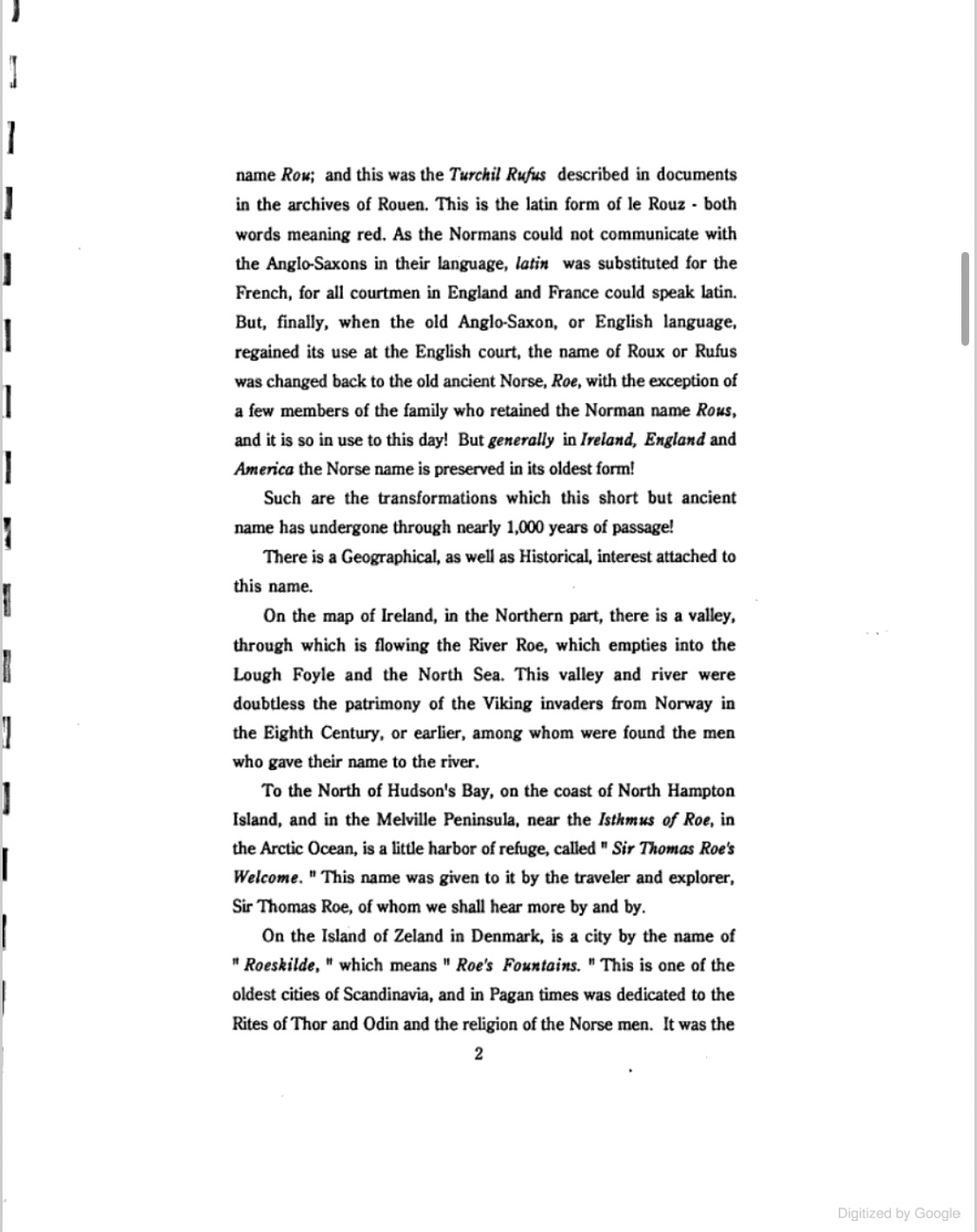 name Rou; and this was the Turchil Rufus described in documents in the archives of Rouen. This is the latin form of le Rouz - both words meaning red. As the Normans could not communicate with the Anglo-Saxons in their language, latin was substituted for the French, for all courtmen in England and France could speak latin. But, finally, when the old Anglo-Saxon, or English language, regained its use at the English court, the name of Roux or Rufus was changed back to the old ancient Norse, Roe, with the exception of a few members of the family who retained the Norman name Rous, and it is so in use to this day! But generally in Ireland, England and America the Norse name is preserved in its oldest form!

Such are the transformations which this short but ancient name has undergone through nearly 1,000 years of passage!

There is a Geographical, as well as Historical, interest attached to this name.

On the map of Ireland, in the Northern part, there is a valley, through which is flowing the River Roe, which empties into the Lough Foyle and the North Sea. This valley and river were doubtless the patrimony of the Viking invaders from Norway in the Eighth Century, or earlier, among whom were found the men who gave their name to the river.

To the North of Hudson's Bay, on the coast of North Hampton Island, and in the Melville Peninsula, near the Isthmus of Roe, in the Arctic Ocean, is a little harbor of refuge, called " Sir Thomas Roe's Welcome. " This name was given to it by the traveler and explorer, Sir Thomas Roe, of whom we shall hear more by and by.

On the Island of Zeland in Denmark, is a city by the name of " Roeskilde, " which means " Roe's Fountains. " This is one of the oldest cities of Scandinavia, and in Pagan times was dedicated to the Rites of Thor and Odin and the religion of the Norse men. It was the

2

Digitized by Google